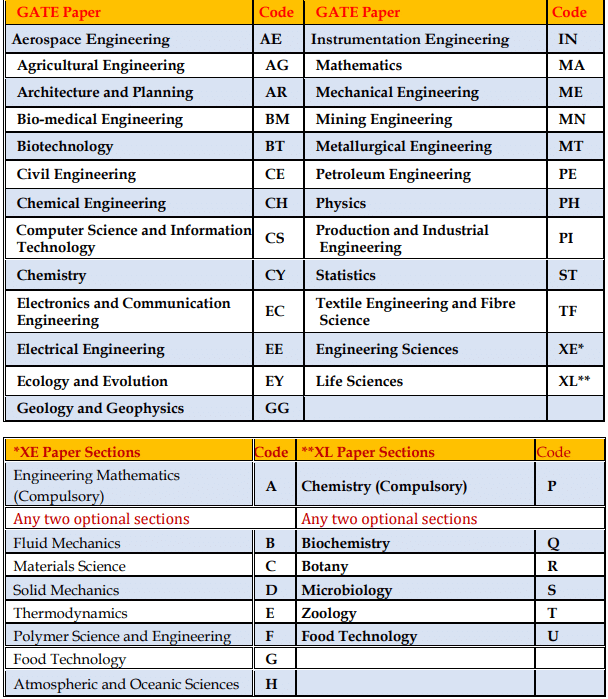 | GATE Paper | Code | GATE Paper | Code |
|---|---|---|---|
| Aerospace Engineering | AE | Instrumentation Engineering | IN |
| Agricultural Engineering | AG | Mathematics | MA |
| Architecture and Planning | AR | Mechanical Engineering | ME |
| Bio-medical Engineering | BM | Mining Engineering | MN |
| Biotechnology | BT | Metallurgical Engineering | MT |
| Civil Engineering | CE | Petroleum Engineering | PE |
| Chemical Engineering | CH | Physics | PH |
| Computer Science and Information Technology | CS | Production and Industrial Engineering | PI |
| Chemistry | CY | Statistics | ST |
| Electronics and Communication Engineering | EC | Textile Engineering and Fibre Science | TF |
| Electrical Engineering | EE | Engineering Sciences | XE* |
| Ecology and Evolution | EY | Life Sciences | XL** |
| Geology and Geophysics | GG | | |

| *XE Paper Sections | Code | **XL Paper Sections | Code |
|---|---|---|---|
| Engineering Mathematics (Compulsory) | A | Chemistry (Compulsory) | P |
| Any two optional sections | | Any two optional sections | |
| Fluid Mechanics | B | Biochemistry | Q |
| Materials Science | C | Botany | R |
| Solid Mechanics | D | Microbiology | S |
| Thermodynamics | E | Zoology | T |
| Polymer Science and Engineering | F | Food Technology | U |
| Food Technology | G | | |
| Atmospheric and Oceanic Sciences | H | | |